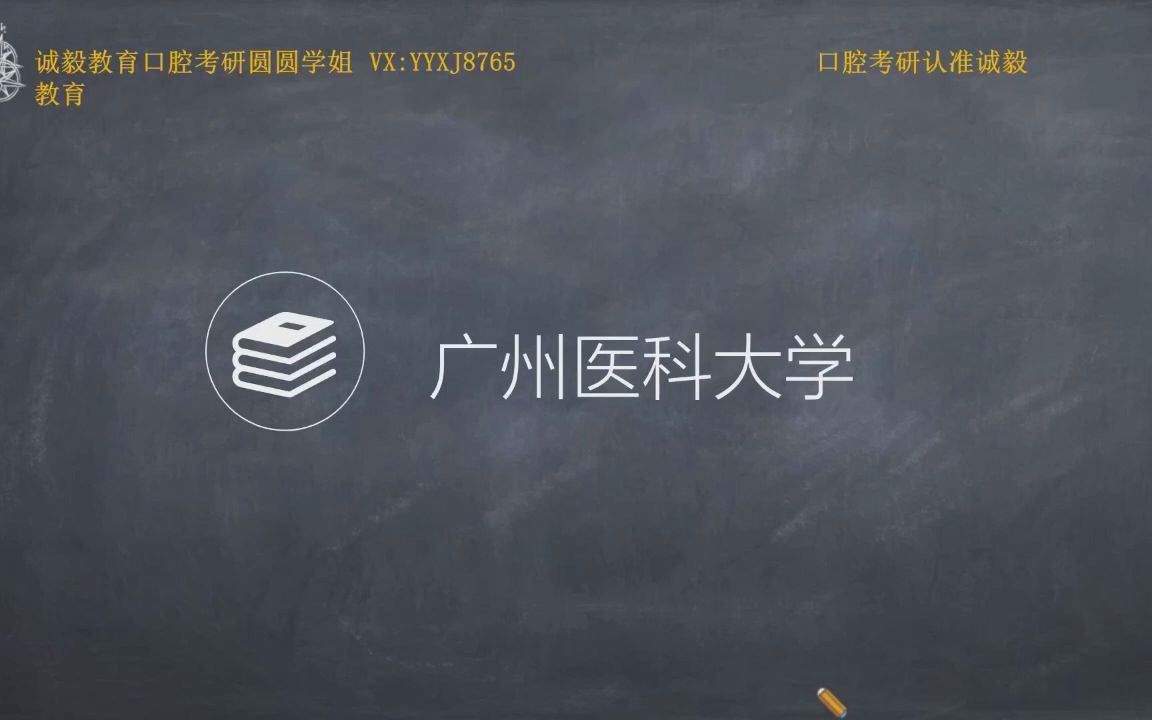 诚毅教育口腔考研圆圆学姐 VX:YYXJ8765 口腔考研认准诚毅教育

广州医科大学